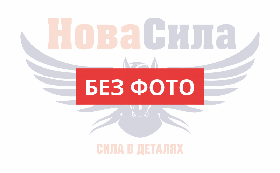 НоваСила

БЕЗ ФОТО

СИЛА В ДЕТАЛЯХ